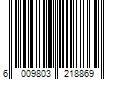 6 009803 218869